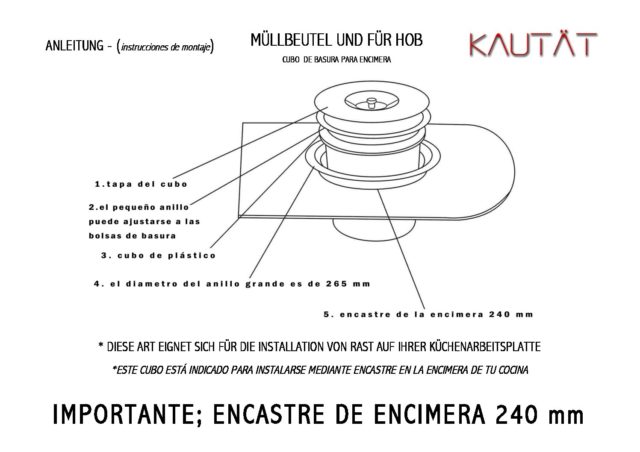 ANLEITUNG - (instrucciones de montaje)

MÜLLBEUTEL UND FÜR HOB

CUBO DE BASURA PARA ENCIMERA

KAUTÄT

1.tapa del cubo

2.el pequeño anillo puede ajustarse a las bolsas de basura

3. cubo de plástico

4. el diametro del anillo grande es de 265 mm

5. encastre de la encimera 240 mm

* DIESE ART EIGNET SICH FÜR DIE INSTALLATION VON RAST AUF IHRER KÜCHENARBEITSPLATTE

*ESTE CUBO ESTÁ INDICADO PARA INSTALARSE MEDIANTE ENCASTRE EN LA ENCIMERA DE TU COCINA

IMPORTANTE; ENCASTRE DE ENCIMERA 240 mm